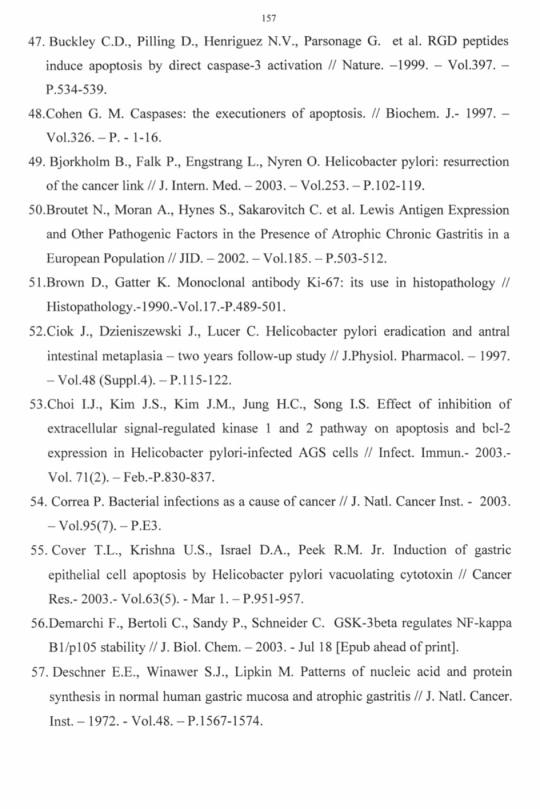 157

47. Buckley C.D., Pilling D., Henriguez N.V., Parsonage G. et al. RGD peptides induce apoptosis by direct caspase-3 activation // Nature. –1999. – Vol.397. – P.534-539.

48.Cohen G. M. Caspases: the executioners of apoptosis. // Biochem. J.- 1997. – Vol.326. – P. - 1-16.

49. Bjorkholm B., Falk P., Engstrang L., Nyren O. Helicobacter pylori: resurrection of the cancer link // J. Intern. Med. – 2003. – Vol.253. – P.102-119.

50.Broutet N., Moran A., Hynes S., Sakarovitch C. et al. Lewis Antigen Expression and Other Pathogenic Factors in the Presence of Atrophic Chronic Gastritis in a European Population // JID. – 2002. – Vol.185. – P.503-512.

51.Brown D., Gatter K. Monoclonal antibody Ki-67: its use in histopathology // Histopathology.-1990.-Vol.17.-P.489-501.

52.Ciok J., Dzieniszewski J., Lucer C. Helicobacter pylori eradication and antral intestinal metaplasia – two years follow-up study // J.Physiol. Pharmacol. – 1997. – Vol.48 (Suppl.4). – P.115-122.

53.Choi I.J., Kim J.S., Kim J.M., Jung H.C., Song I.S. Effect of inhibition of extracellular signal-regulated kinase 1 and 2 pathway on apoptosis and bcl-2 expression in Helicobacter pylori-infected AGS cells // Infect. Immun.- 2003.- Vol. 71(2). – Feb.-P.830-837.

54. Correa P. Bacterial infections as a cause of cancer // J. Natl. Cancer Inst. - 2003. – Vol.95(7). – P.E3.

55. Cover T.L., Krishna U.S., Israel D.A., Peek R.M. Jr. Induction of gastric epithelial cell apoptosis by Helicobacter pylori vacuolating cytotoxin // Cancer Res.- 2003.- Vol.63(5). - Mar 1. – P.951-957.

56.Demarchi F., Bertoli C., Sandy P., Schneider C. GSK-3beta regulates NF-kappa B1/p105 stability // J. Biol. Chem. – 2003. - Jul 18 [Epub ahead of print].

57. Deschner E.E., Winawer S.J., Lipkin M. Patterns of nucleic acid and protein synthesis in normal human gastric mucosa and atrophic gastritis // J. Natl. Cancer. Inst. – 1972. - Vol.48. – P.1567-1574.